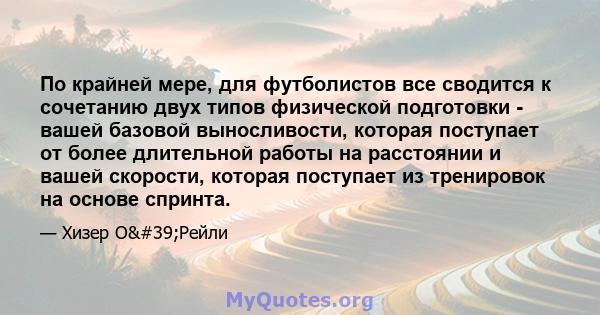 По крайней мере, для футболистов все сводится к сочетанию двух типов физической подготовки - вашей базовой выносливости, которая поступает от более длительной работы на расстоянии и вашей скорости, которая поступает из тренировок на основе спринта.

— Хизер O&#39;Рейли

MyQuotes.org